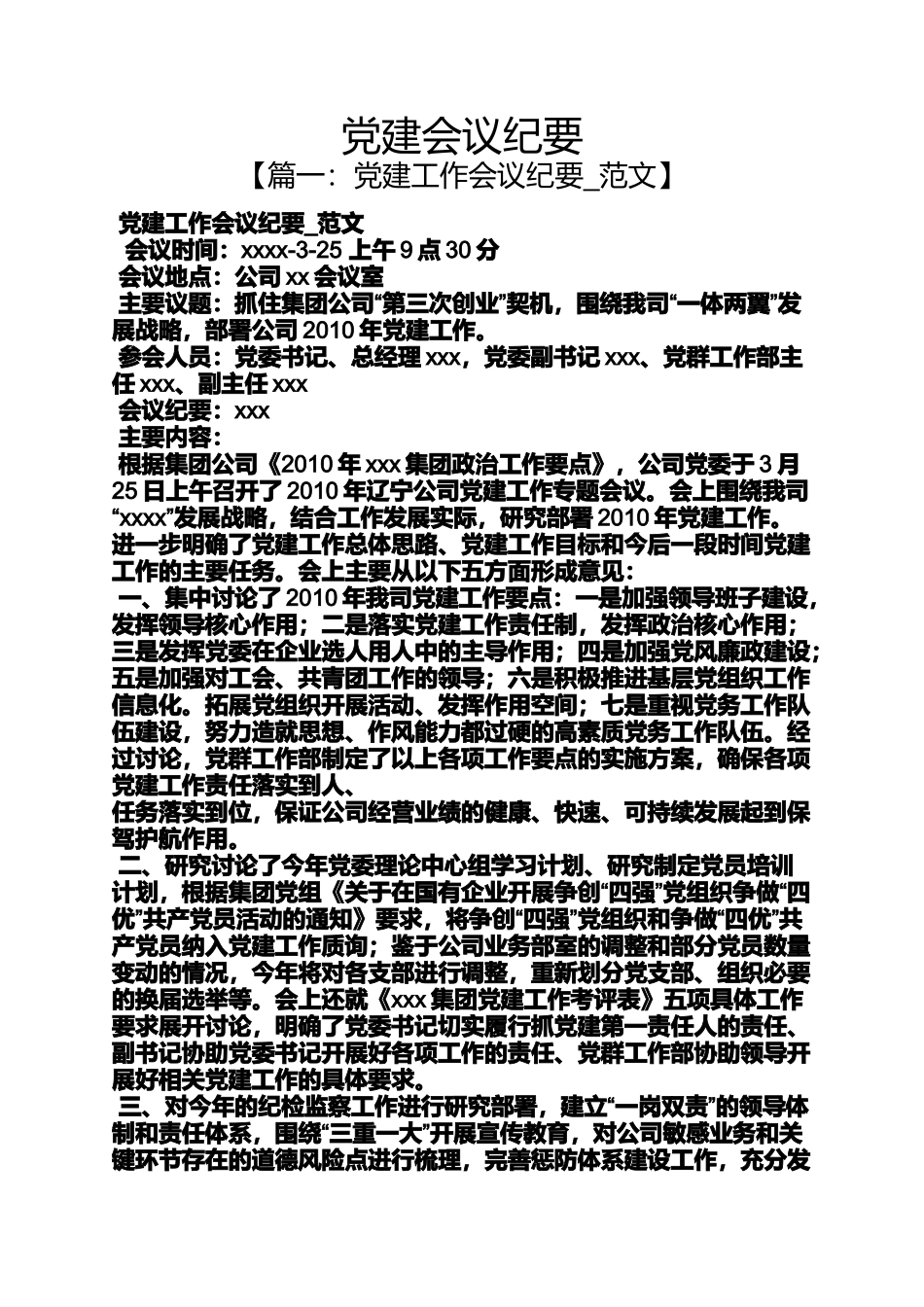 党建会议纪要

【篇一：党建工作会议纪要_范文】

党建工作会议纪要_范文

会议时间：xxxx-3-25 上午 9 点 30 分

会议地点：公司 xx 会议室

主要议题：抓住集团公司“第三次创业”契机，围绕我司“一体两翼”发展战略，部署公司 2010 年党建工作。

参会人员：党委书记、总经理 xxx，党委副书记 xxx、党群工作部主任 xxx、副主任 xxx

会议纪要：xxx

主要内容：

根据集团公司《2010 年 xxx 集团政治工作要点》，公司党委于 3 月 25 日上午召开了 2010 年辽宁公司党建工作专题会议。会上围绕我司“xxxx”发展战略，结合工作发展实际，研究部署 2010 年党建工作。进一步明确了党建工作总体思路、党建工作目标和今后一段时间党建工作的主要任务。会上主要从以下五方面形成意见：

一、集中讨论了 2010 年我司党建工作要点：一是加强领导班子建设，发挥领导核心作用；二是落实党建工作责任制，发挥政治核心作用；三是发挥党委在企业选人用人中的主导作用；四是加强党风廉政建设；五是加强对工会、共青团工作的领导；六是积极推进基层党组织工作信息化。拓展党组织开展活动、发挥作用空间；七是重视党务工作队伍建设，努力造就思想、作风能力都过硬的高素质党务工作队伍。经过讨论，党群工作部制定了以上各项工作要点的实施方案，确保各项党建工作责任落实到人、
任务落实到位，保证公司经营业绩的健康、快速、可持续发展起到保驾护航作用。

二、研究讨论了今年党委理论中心组学习计划、研究制定党员培训计划，根据集团党组《关于在国有企业开展争创“四强”党组织争做“四优”共产党员活动的通知》要求，将争创“四强”党组织和争做“四优”共产党员纳入党建工作质询；鉴于公司业务部室的调整和部分党员数量变动的情况，今年将对各支部进行调整，重新划分党支部、组织必要的换届选举等。会上还就《xxx 集团党建工作考评表》五项具体工作要求展开讨论，明确了党委书记切实履行抓党建第一责任人的责任、副书记协助党委书记开展好各项工作的责任、党群工作部协助领导开展好相关党建工作的具体要求。

三、对今年的纪检监察工作进行研究部署，建立“一岗双责”的领导体制和责任体系，围绕“三重一大”开展宣传教育，对公司敏感业务和关键环节存在的道德风险点进行梳理，完善惩防体系建设工作，充分发